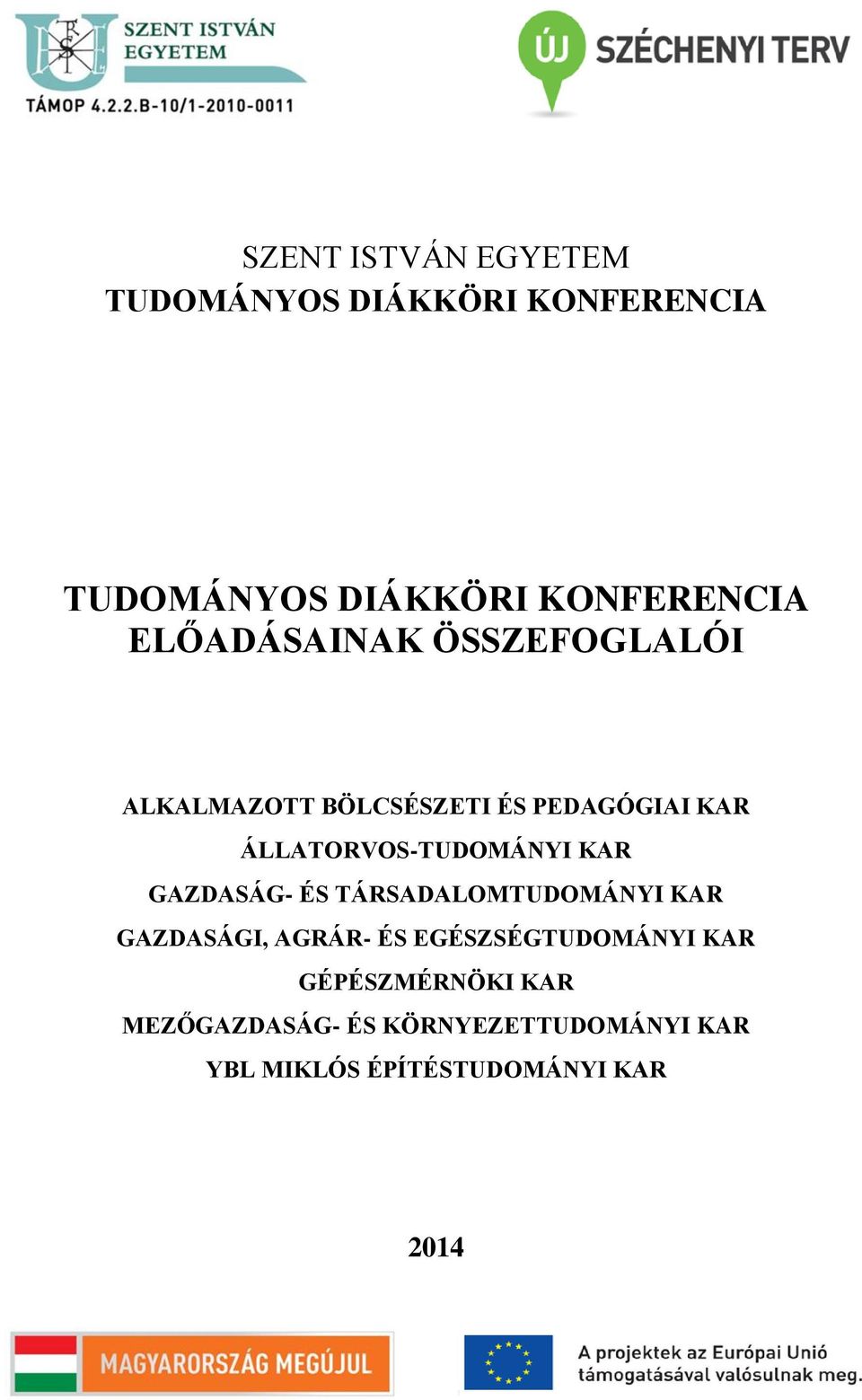 SZENT ISTVÁN EGYETEM

TÁMOP 4.2.2.B-10/1-2010-0011

ÚJ SZÉCHENYI TERV

SZENT ISTVÁN EGYETEM
TUDOMÁNYOS DIÁKKÖRI KONFERENCIA

TUDOMÁNYOS DIÁKKÖRI KONFERENCIA
ELŐADÁSAINAK ÖSSZEFOGLALÓI

ALKALMAZOTT BÖLCSÉSZETI ÉS PEDAGÓGIAI KAR
ÁLLATORVOS-TUDOMÁNYI KAR
GAZDASÁG- ÉS TÁRSADALOMTUDOMÁNYI KAR
GAZDASÁGI, AGRÁR- ÉS EGÉSZSÉGTUDOMÁNYI KAR
GÉPÉSZMÉRNÖKI KAR
MEZŐGAZDASÁG- ÉS KÖRNYEZETTUDOMÁNYI KAR
YBL MIKLÓS ÉPÍTÉSTUDOMÁNYI KAR

2014

MAGYARORSZÁG MEGÚJUL

A projektek az Európai Unió támogatásával valósulnak meg.